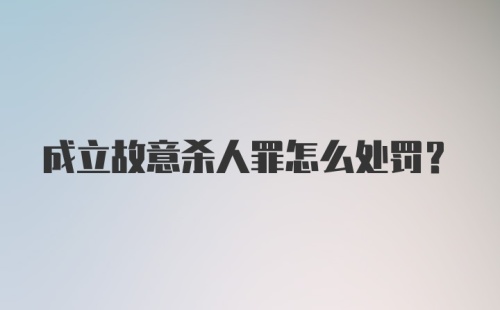 成立故意杀人罪怎么处罚？